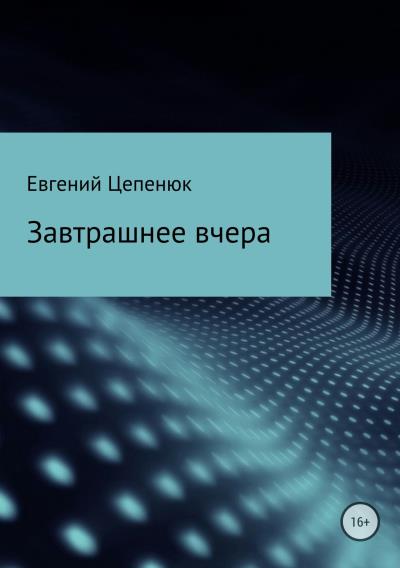 Евгений Цепенюк

Завтрашнее вчера

16+